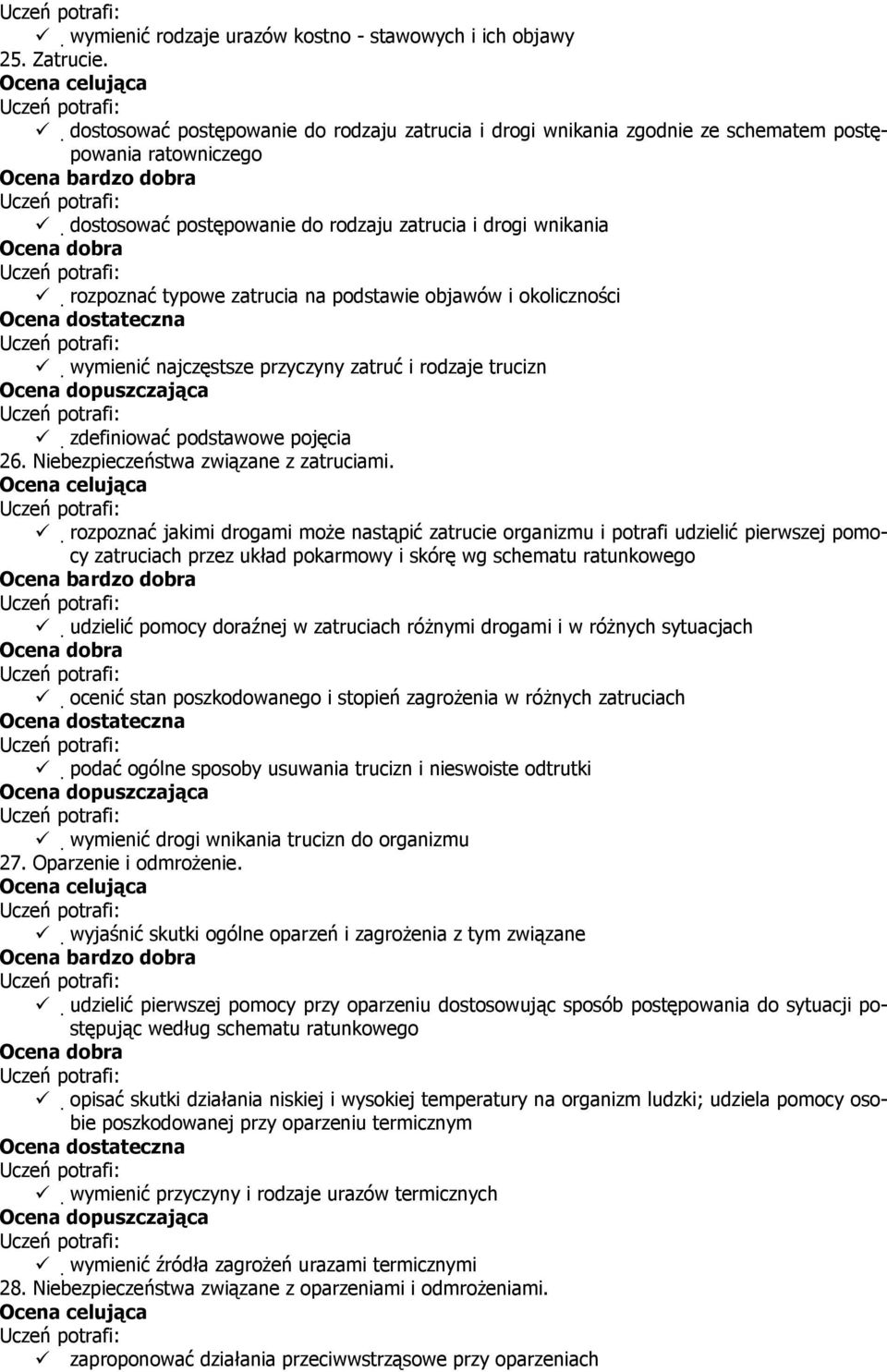 Uczeń potrafi:
✓ wymienić rodzaje urazów kostno - stawowych i ich objawy
25. Zatrucie.
Ocena celująca
Uczeń potrafi:
✓ dostosować postępowanie do rodzaju zatrucia i drogi wnikania zgodnie ze schematem postępowania ratowniczego
Ocena bardzo dobra
Uczeń potrafi:
✓ dostosować postępowanie do rodzaju zatrucia i drogi wnikania
Ocena dobra
Uczeń potrafi:
✓ rozpoznać typowe zatrucia na podstawie objawów i okoliczności
Ocena dostateczna
Uczeń potrafi:
✓ wymienić najczęstsze przyczyny zatruć i rodzaje trucizn
Ocena dopuszczająca
Uczeń potrafi:
✓ zdefiniować podstawowe pojęcia
26. Niebezpieczeństwa związane z zatruciami.
Ocena celująca
Uczeń potrafi:
✓ rozpoznać jakimi drogami może nastąpić zatrucie organizmu i potrafi udzielić pierwszej pomocy zatruciach przez układ pokarmowy i skórę wg schematu ratunkowego
Ocena bardzo dobra
Uczeń potrafi:
✓ udzielić pomocy doraźnej w zatruciach różnymi drogami i w różnych sytuacjach
Ocena dobra
Uczeń potrafi:
✓ ocenić stan poszkodowanego i stopień zagrożenia w różnych zatruciach
Ocena dostateczna
Uczeń potrafi:
✓ podać ogólne sposoby usuwania trucizn i nieswoiste odtrutki
Ocena dopuszczająca
Uczeń potrafi:
✓ wymienić drogi wnikania trucizn do organizmu
27. Oparzenie i odmrożenie.
Ocena celująca
Uczeń potrafi:
✓ wyjaśnić skutki ogólne oparzeń i zagrożenia z tym związane
Ocena bardzo dobra
Uczeń potrafi:
✓ udzielić pierwszej pomocy przy oparzeniu dostosowując sposób postępowania do sytuacji postępując według schematu ratunkowego
Ocena dobra
Uczeń potrafi:
✓ opisać skutki działania niskiej i wysokiej temperatury na organizm ludzki; udziela pomocy osobie poszkodowanej przy oparzeniu termicznym
Ocena dostateczna
Uczeń potrafi:
✓ wymienić przyczyny i rodzaje urazów termicznych
Ocena dopuszczająca
Uczeń potrafi:
✓ wymienić źródła zagrożeń urazami termicznymi
28. Niebezpieczeństwa związane z oparzeniami i odmrożeniami.
Ocena celująca
Uczeń potrafi:
✓ zaproponować działania przeciwwstrząsowe przy oparzeniach